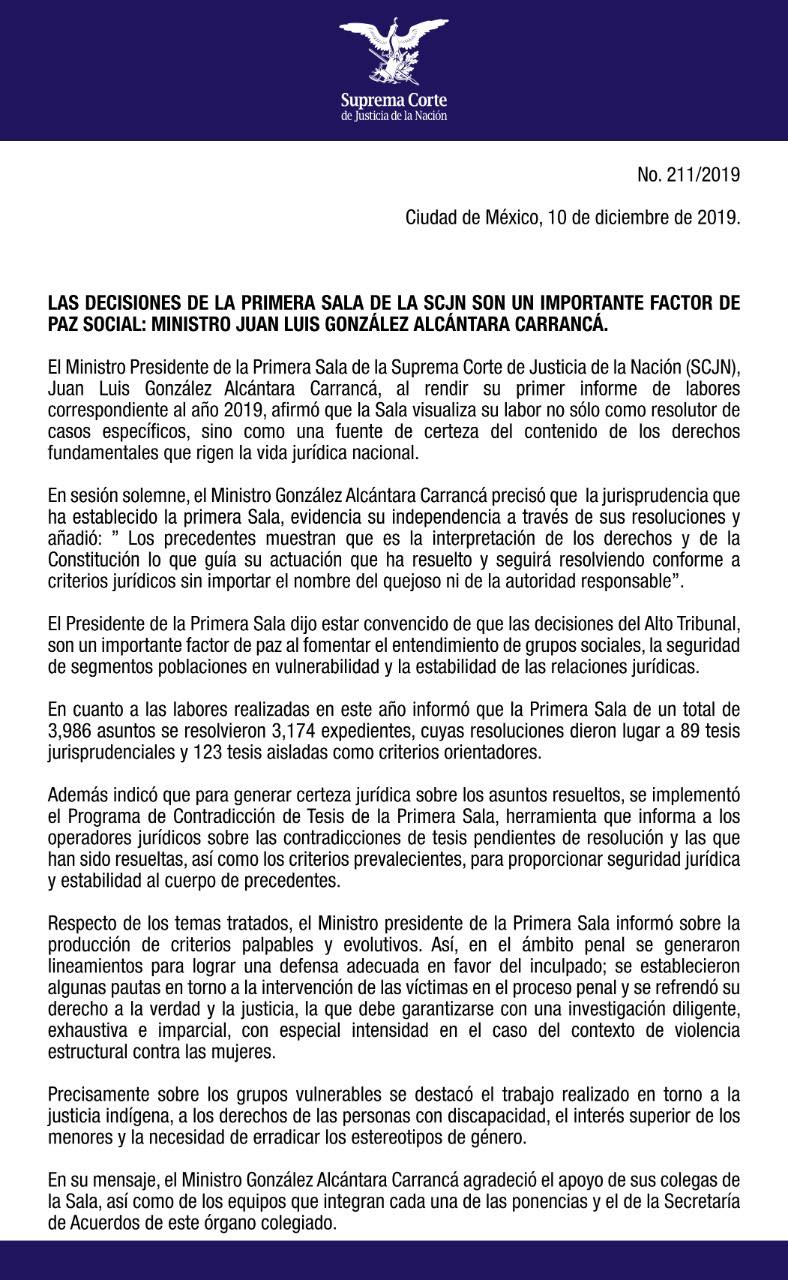 Suprema Corte
de Justicia de la Nación

No. 211/2019

Ciudad de México, 10 de diciembre de 2019.

LAS DECISIONES DE LA PRIMERA SALA DE LA SCJN SON UN IMPORTANTE FACTOR DE PAZ SOCIAL: MINISTRO JUAN LUIS GONZÁLEZ ALCÁNTARA CARRANCÁ.

El Ministro Presidente de la Primera Sala de la Suprema Corte de Justicia de la Nación (SCJN), Juan Luis González Alcántara Carrancá, al rendir su primer informe de labores correspondiente al año 2019, afirmó que la Sala visualiza su labor no sólo como resolutor de casos específicos, sino como una fuente de certeza del contenido de los derechos fundamentales que rigen la vida jurídica nacional.

En sesión solemne, el Ministro González Alcántara Carrancá precisó que la jurisprudencia que ha establecido la primera Sala, evidencia su independencia a través de sus resoluciones y añadió: " Los precedentes muestran que es la interpretación de los derechos y de la Constitución lo que guía su actuación que ha resuelto y seguirá resolviendo conforme a criterios jurídicos sin importar el nombre del quejoso ni de la autoridad responsable".

El Presidente de la Primera Sala dijo estar convencido de que las decisiones del Alto Tribunal, son un importante factor de paz al fomentar el entendimiento de grupos sociales, la seguridad de segmentos poblaciones en vulnerabilidad y la estabilidad de las relaciones jurídicas.

En cuanto a las labores realizadas en este año informó que la Primera Sala de un total de 3,986 asuntos se resolvieron 3,174 expedientes, cuyas resoluciones dieron lugar a 89 tesis jurisprudenciales y 123 tesis aisladas como criterios orientadores.

Además indicó que para generar certeza jurídica sobre los asuntos resueltos, se implementó el Programa de Contradicción de Tesis de la Primera Sala, herramienta que informa a los operadores jurídicos sobre las contradicciones de tesis pendientes de resolución y las que han sido resueltas, así como los criterios prevalecientes, para proporcionar seguridad jurídica y estabilidad al cuerpo de precedentes.

Respecto de los temas tratados, el Ministro presidente de la Primera Sala informó sobre la producción de criterios palpables y evolutivos. Así, en el ámbito penal se generaron lineamientos para lograr una defensa adecuada en favor del inculpado; se establecieron algunas pautas en torno a la intervención de las víctimas en el proceso penal y se refrendó su derecho a la verdad y la justicia, la que debe garantizarse con una investigación diligente, exhaustiva e imparcial, con especial intensidad en el caso del contexto de violencia estructural contra las mujeres.

Precisamente sobre los grupos vulnerables se destacó el trabajo realizado en torno a la justicia indígena, a los derechos de las personas con discapacidad, el interés superior de los menores y la necesidad de erradicar los estereotipos de género.

En su mensaje, el Ministro González Alcántara Carrancá agradeció el apoyo de sus colegas de la Sala, así como de los equipos que integran cada una de las ponencias y el de la Secretaría de Acuerdos de este órgano colegiado.